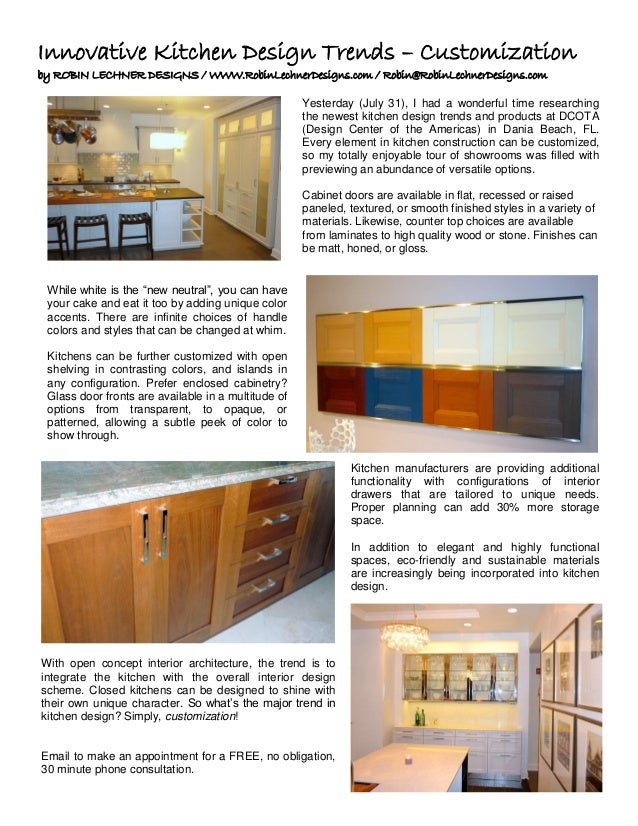 Innovative Kitchen Design Trends – Customization

by ROBIN LECHNER DESIGNS / WWW.RobinLechnerDesigns.com / Robin@RobinLechnerDesigns.com

Yesterday (July 31), I had a wonderful time researching the newest kitchen design trends and products at DCOTA (Design Center of the Americas) in Dania Beach, FL. Every element in kitchen construction can be customized, so my totally enjoyable tour of showrooms was filled with previewing an abundance of versatile options.

Cabinet doors are available in flat, recessed or raised paneled, textured, or smooth finished styles in a variety of materials. Likewise, counter top choices are available from laminates to high quality wood or stone. Finishes can be matt, honed, or gloss.

While white is the "new neutral", you can have your cake and eat it too by adding unique color accents. There are infinite choices of handle colors and styles that can be changed at whim.

Kitchens can be further customized with open shelving in contrasting colors, and islands in any configuration. Prefer enclosed cabinetry? Glass door fronts are available in a multitude of options from transparent, to opaque, or patterned, allowing a subtle peek of color to show through.

Kitchen manufacturers are providing additional functionality with configurations of interior drawers that are tailored to unique needs. Proper planning can add 30% more storage space.

In addition to elegant and highly functional spaces, eco-friendly and sustainable materials are increasingly being incorporated into kitchen design.

With open concept interior architecture, the trend is to integrate the kitchen with the overall interior design scheme. Closed kitchens can be designed to shine with their own unique character. So what's the major trend in kitchen design? Simply, customization!

Email to make an appointment for a FREE, no obligation, 30 minute phone consultation.